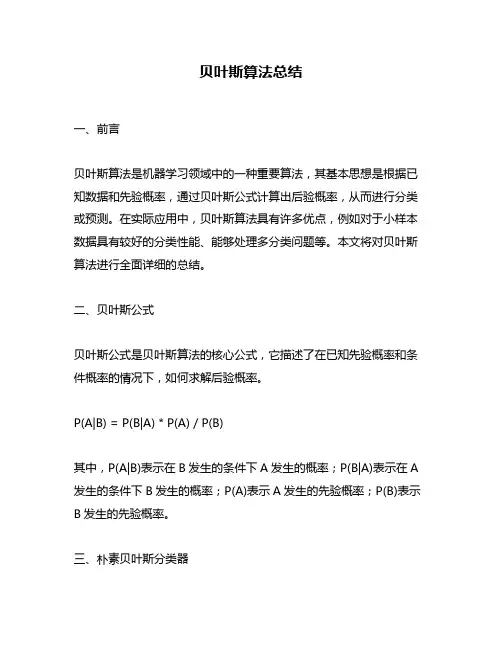 贝叶斯算法总结

一、前言

贝叶斯算法是机器学习领域中的一种重要算法，其基本思想是根据已知数据和先验概率，通过贝叶斯公式计算出后验概率，从而进行分类或预测。在实际应用中，贝叶斯算法具有许多优点，例如对于小样本数据具有较好的分类性能、能够处理多分类问题等。本文将对贝叶斯算法进行全面详细的总结。

二、贝叶斯公式

贝叶斯公式是贝叶斯算法的核心公式，它描述了在已知先验概率和条件概率的情况下，如何求解后验概率。

P(A|B) = P(B|A) * P(A) / P(B)

其中，P(A|B)表示在 B 发生的条件下 A 发生的概率；P(B|A)表示在 A 发生的条件下 B 发生的概率；P(A)表示 A 发生的先验概率；P(B)表示 B 发生的先验概率。

三、朴素贝叶斯分类器